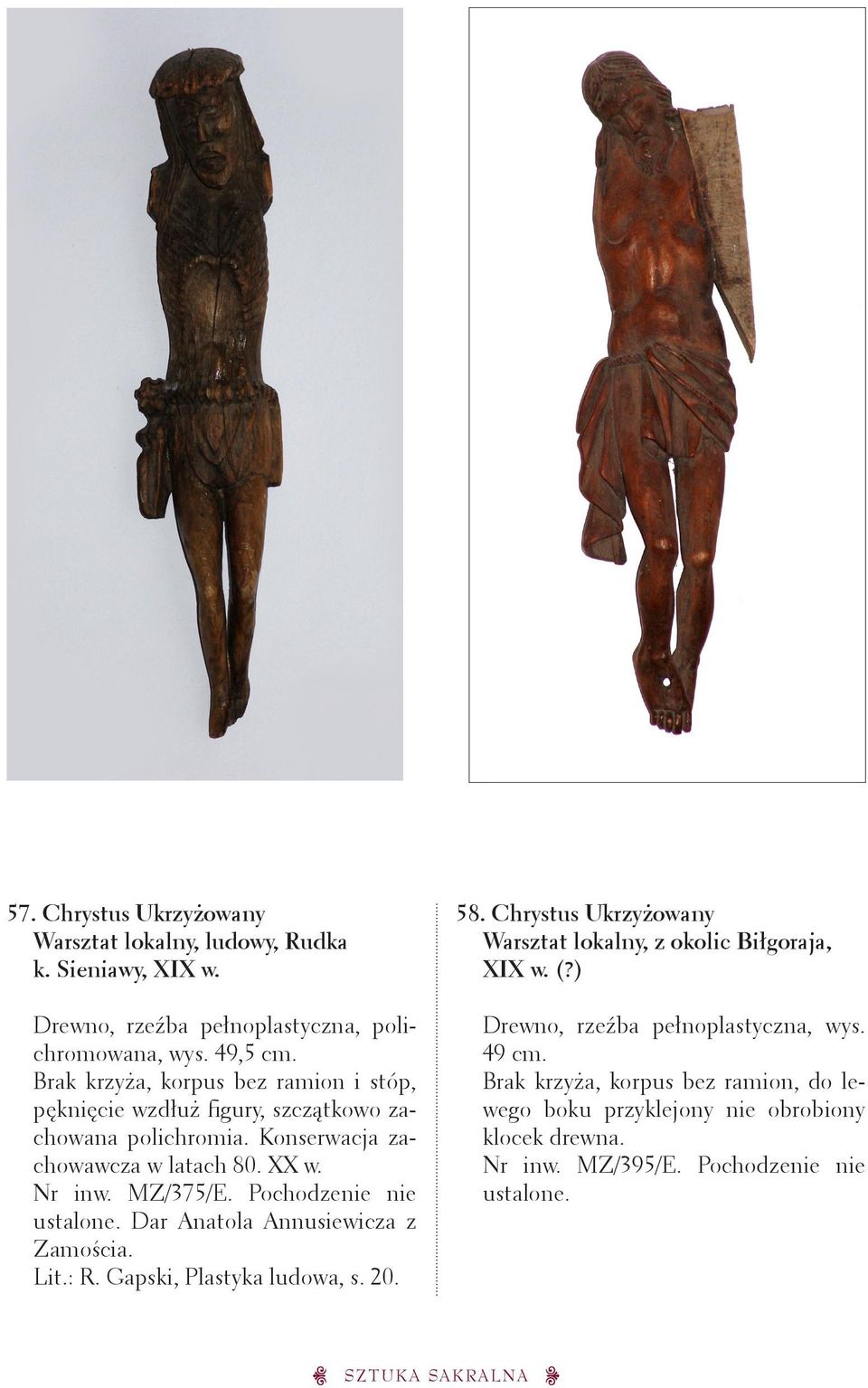 57. Chrystus Ukrzyżowany
Warsztat lokalny, ludowy, Rudka k. Sieniawy, XIX w.

Drewno, rzeźba pełnoplastyczna, polichromowana, wys. 49,5 cm.
Brak krzyża, korpus bez ramion i stóp, pęknięcie wzdłuż figury, szczątkowo zachowana polichromia. Konserwacja zachowawcza w latach 80. XX w.
Nr inw. MZ/375/E. Pochodzenie nie ustalone. Dar Anatola Annusiewicza z Zamościa.
Lit.: R. Gapski, Plastyka ludowa, s. 20.

58. Chrystus Ukrzyżowany
Warsztat lokalny, z okolic Biłgoraja, XIX w. (?)

Drewno, rzeźba pełnoplastyczna, wys. 49 cm.
Brak krzyża, korpus bez ramion, do lewego boku przyklejony nie obrobiony klocek drewna.
Nr inw. MZ/395/E. Pochodzenie nie ustalone.

SZTUKA SAKRALNA